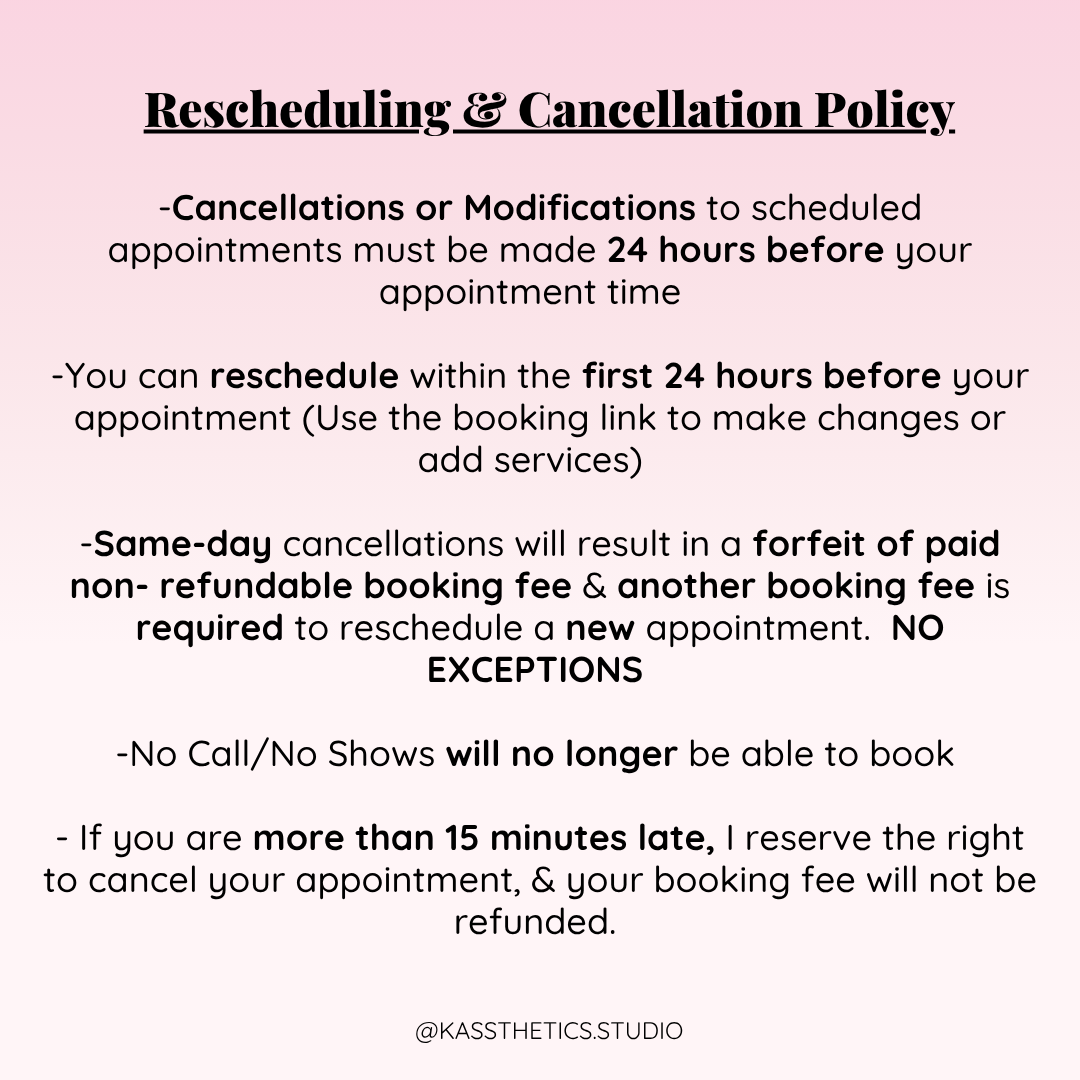 Rescheduling & Cancellation Policy

-Cancellations or Modifications to scheduled appointments must be made 24 hours before your appointment time

-You can reschedule within the first 24 hours before your appointment (Use the booking link to make changes or add services)

-Same-day cancellations will result in a forfeit of paid non- refundable booking fee & another booking fee is required to reschedule a new appointment. NO EXCEPTIONS

-No Call/No Shows will no longer be able to book

- If you are more than 15 minutes late, I reserve the right to cancel your appointment, & your booking fee will not be refunded.

@KASSTHETICS.STUDIO